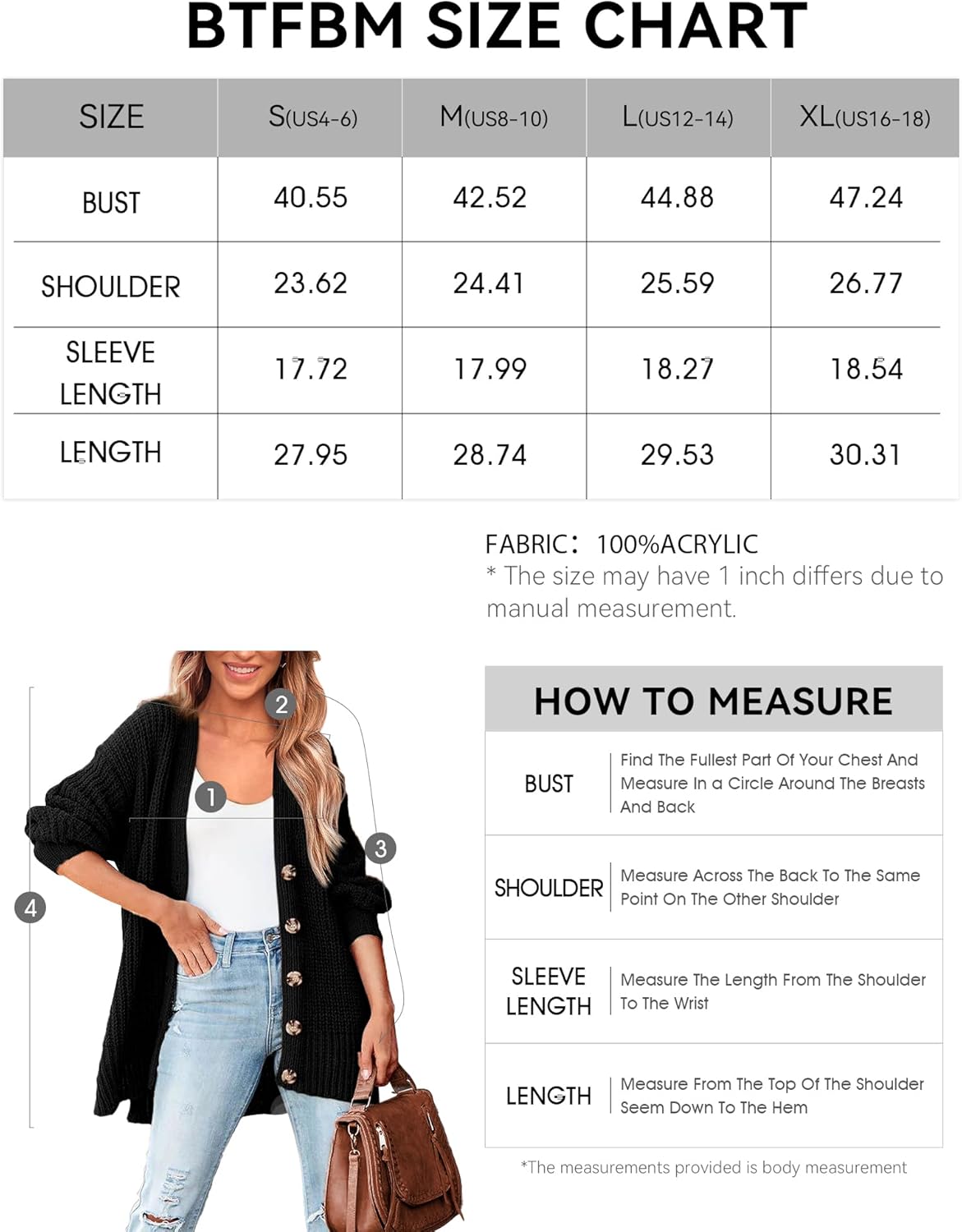 BTFBM SIZE CHART

| SIZE | S(US4-6) | M(US8-10) | L(US12-14) | XL(US16-18) |
|---|---|---|---|---|
| BUST | 40.55 | 42.52 | 44.88 | 47.24 |
| SHOULDER | 23.62 | 24.41 | 25.59 | 26.77 |
| SLEEVE LENGTH | 17.72 | 17.99 | 18.27 | 18.54 |
| LENGTH | 27.95 | 28.74 | 29.53 | 30.31 |

FABRIC: 100%ACRYLIC
* The size may have 1 inch differs due to manual measurement.

2
1
3
4

HOW TO MEASURE

| BUST | Find The Fullest Part Of Your Chest And Measure In a Circle Around The Breasts And Back |
|---|---|
| SHOULDER | Measure Across The Back To The Same Point On The Other Shoulder |
| SLEEVE LENGTH | Measure The Length From The Shoulder To The Wrist |
| LENGTH | Measure From The Top Of The Shoulder Seem Down To The Hem |

*The measurements provided is body measurement